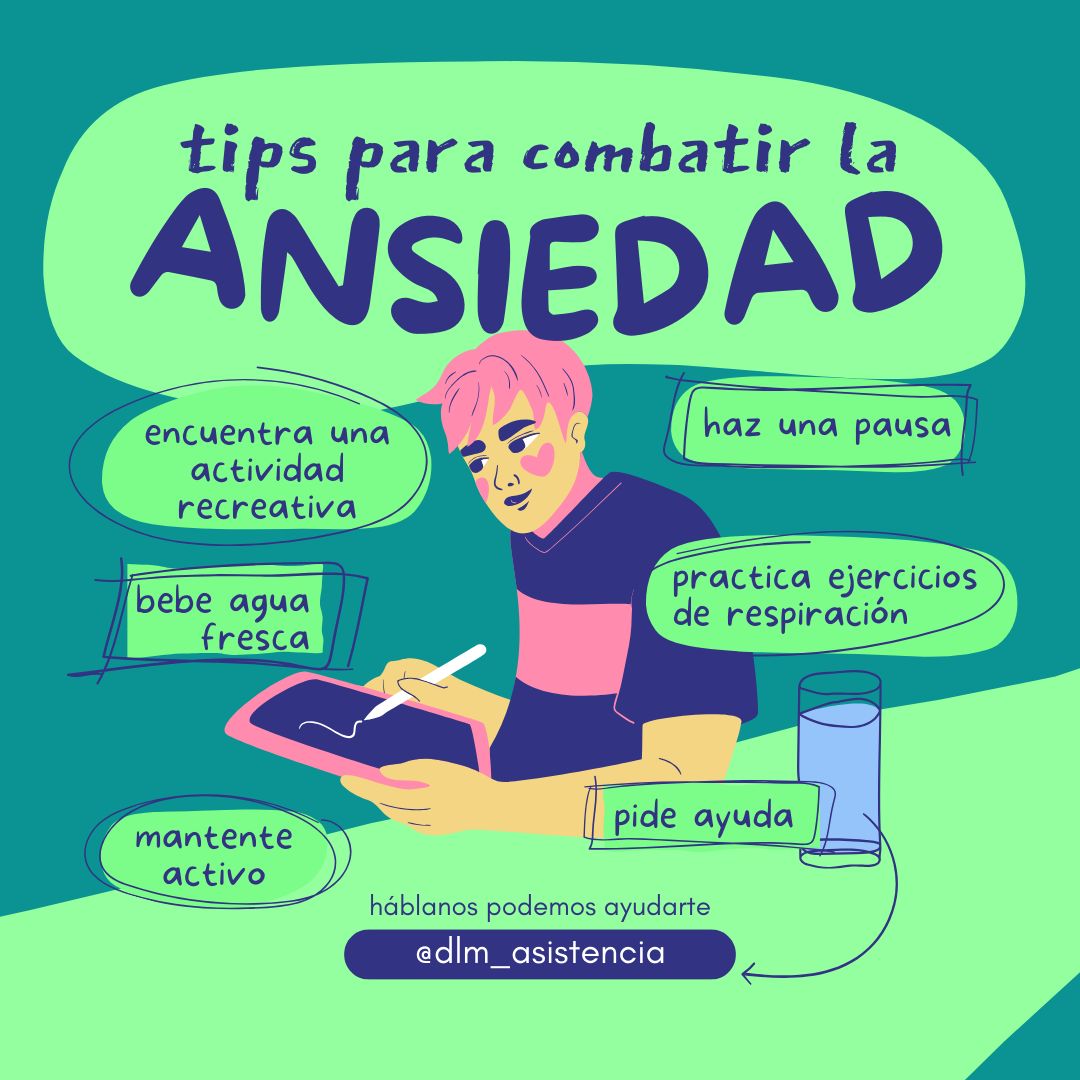 tips para combatir la
ANSIEDAD

encuentra una actividad recreativa

haz una pausa

bebe agua fresca

practica ejercicios de respiración

mantente activo

pide ayuda

háblanos podemos ayudarte

@dlm_asistencia